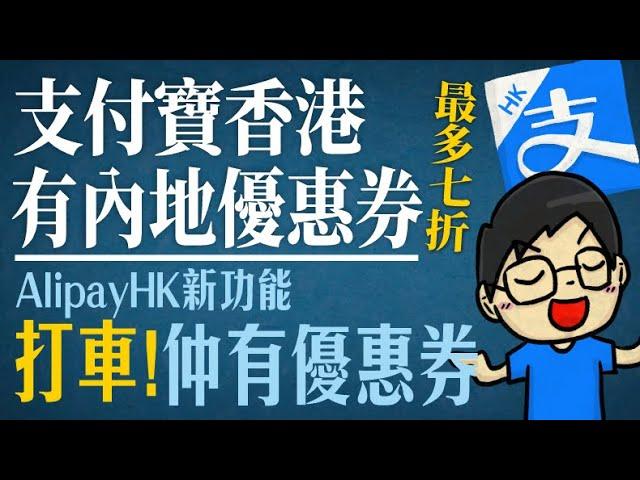 支付寶香港
有內地優惠券

最多七折

HK 支

AlipayHK新功能

打車!仲有優惠券